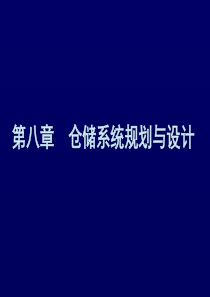 第八章　仓储系统规划与设计